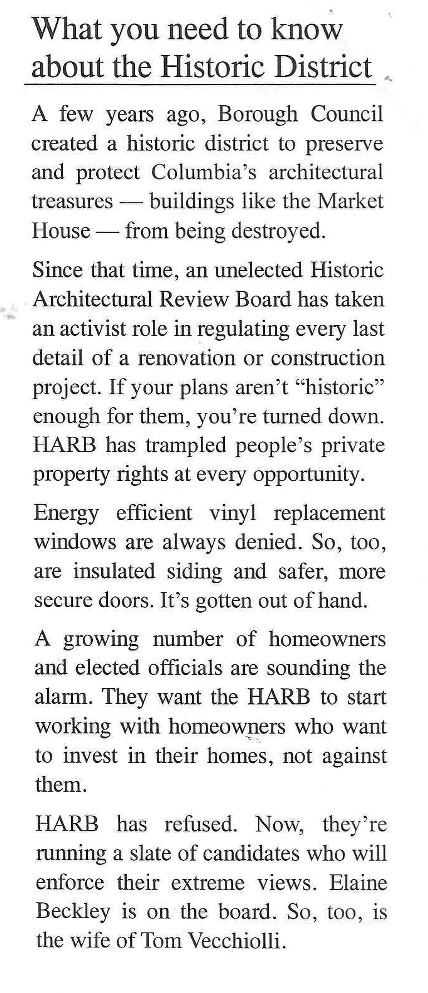 What you need to know about the Historic District

A few years ago, Borough Council created a historic district to preserve and protect Columbia's architectural treasures — buildings like the Market House — from being destroyed.

Since that time, an unelected Historic Architectural Review Board has taken an activist role in regulating every last detail of a renovation or construction project. If your plans aren't "historic" enough for them, you're turned down. HARB has trampled people's private property rights at every opportunity.

Energy efficient vinyl replacement windows are always denied. So, too, are insulated siding and safer, more secure doors. It's gotten out of hand.

A growing number of homeowners and elected officials are sounding the alarm. They want the HARB to start working with homeowners who want to invest in their homes, not against them.

HARB has refused. Now, they're running a slate of candidates who will enforce their extreme views. Elaine Beckley is on the board. So, too, is the wife of Tom Vecchiolli.